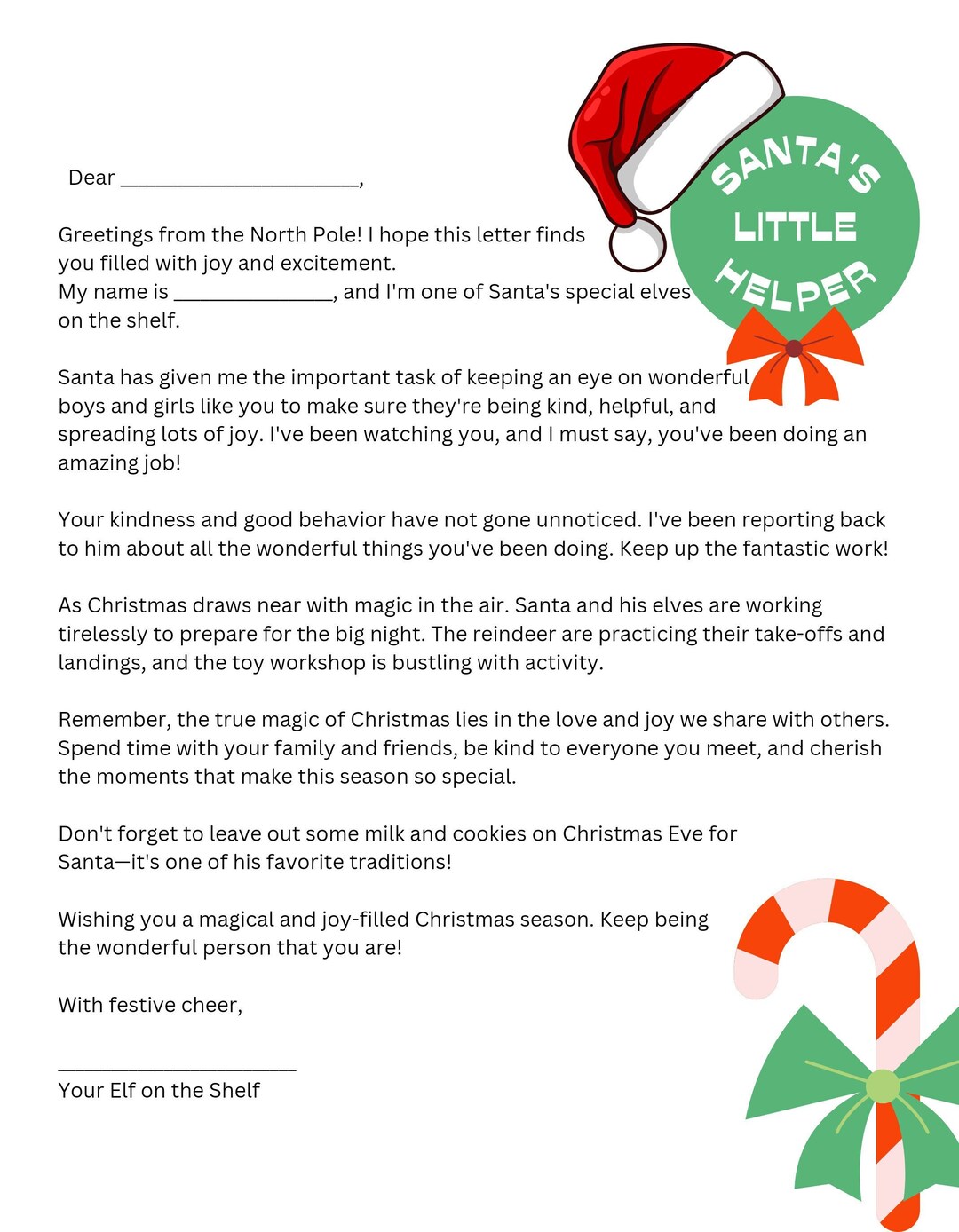 SANTA'S
LITTLE
HELPER

Dear ____,

Greetings from the North Pole! I hope this letter finds you filled with joy and excitement.
My name is ____, and I'm one of Santa's special elves on the shelf.

Santa has given me the important task of keeping an eye on wonderful boys and girls like you to make sure they're being kind, helpful, and spreading lots of joy. I've been watching you, and I must say, you've been doing an amazing job!

Your kindness and good behavior have not gone unnoticed. I've been reporting back to him about all the wonderful things you've been doing. Keep up the fantastic work!

As Christmas draws near with magic in the air. Santa and his elves are working tirelessly to prepare for the big night. The reindeer are practicing their take-offs and landings, and the toy workshop is bustling with activity.

Remember, the true magic of Christmas lies in the love and joy we share with others. Spend time with your family and friends, be kind to everyone you meet, and cherish the moments that make this season so special.

Don't forget to leave out some milk and cookies on Christmas Eve for Santa—it's one of his favorite traditions!

Wishing you a magical and joy-filled Christmas season. Keep being the wonderful person that you are!

With festive cheer,

____
Your Elf on the Shelf